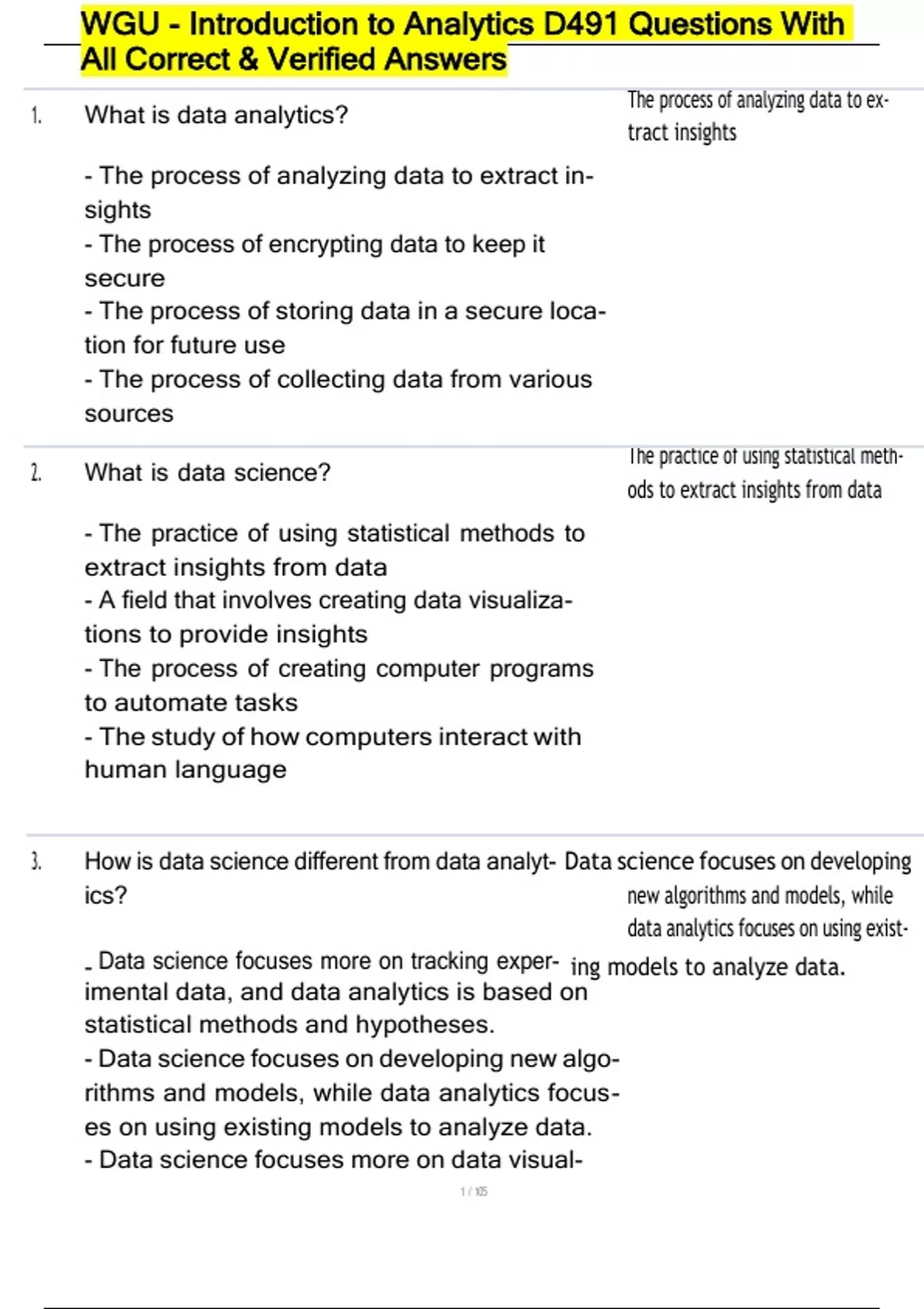 WGU - Introduction to Analytics D491 Questions With All Correct & Verified Answers

1. What is data analytics?

- The process of analyzing data to extract insights
- The process of encrypting data to keep it secure
- The process of storing data in a secure location for future use
- The process of collecting data from various sources

The process of analyzing data to extract insights

2. What is data science?

- The practice of using statistical methods to extract insights from data
- A field that involves creating data visualizations to provide insights
- The process of creating computer programs to automate tasks
- The study of how computers interact with human language

The practice of using statistical methods to extract insights from data

3. How is data science different from data analytics?

- Data science focuses more on tracking experimental data, and data analytics is based on statistical methods and hypotheses.
- Data science focuses on developing new algorithms and models, while data analytics focuses on using existing models to analyze data.
- Data science focuses more on data visual-

Data science focuses on developing new algorithms and models, while data analytics focuses on using existing models to analyze data.

1 / 105